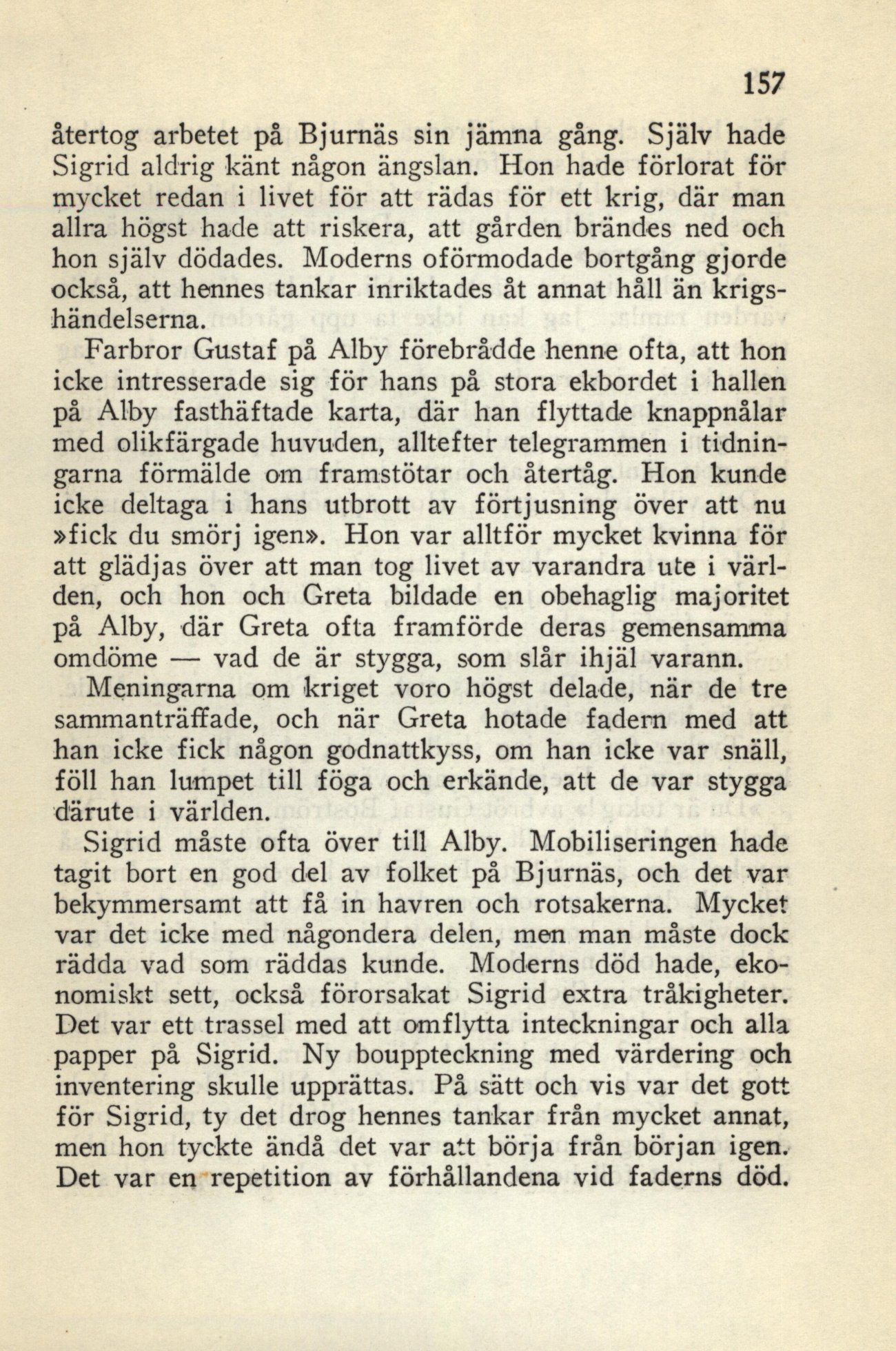 157

återtog arbetet på Bjurnäs sin jämna gång. Själv hade Sigrid aldrig känt någon ängslan. Hon hade förlorat för mycket redan i livet för att rädas för ett krig, där man allra högst hade att riskera, att gården brändes ned och hon själv dödades. Moderns oförmodade bortgång gjorde också, att hennes tankar inriktades åt annat håll än krigshändelserna.

Farbror Gustaf på Alby förebrådde henne ofta, att hon icke intresserade sig för hans på stora ekbordet i hallen på Alby fasthäftade karta, där han flyttade knappnålar med olikfärgade huvuden, alltefter telegrammen i tidningarna förmälde om framstötar och återtåg. Hon kunde icke deltaga i hans utbrott av förtjusning över att nu »fick du smörj igen». Hon var alltför mycket kvinna för att glädjas över att man tog livet av varandra ute i världen, och hon och Greta bildade en obehaglig majoritet på Alby, där Greta ofta framförde deras gemensamma omdöme — vad de är stygga, som slår ihjäl varann.

Meningarna om kriget voro högst delade, när de tre sammanträffade, och när Greta hotade fadern med att han icke fick någon godnattkyss, om han icke var snäll, föll han lumpet till föga och erkände, att de var stygga därute i världen.

Sigrid måste ofta över till Alby. Mobiliseringen hade tagit bort en god del av folket på Bjurnäs, och det var bekymmersamt att få in havren och rotsakerna. Mycket var det icke med någondera delen, men man måste dock rädda vad som räddas kunde. Moderns död hade, ekonomiskt sett, också förorsakat Sigrid extra tråkigheter. Det var ett trassel med att omflytta inteckningar och alla papper på Sigrid. Ny bouppteckning med värdering och inventering skulle upprättas. På sätt och vis var det gott för Sigrid, ty det drog hennes tankar från mycket annat, men hon tyckte ändå det var att börja från början igen. Det var en repetition av förhållandena vid faderns död.